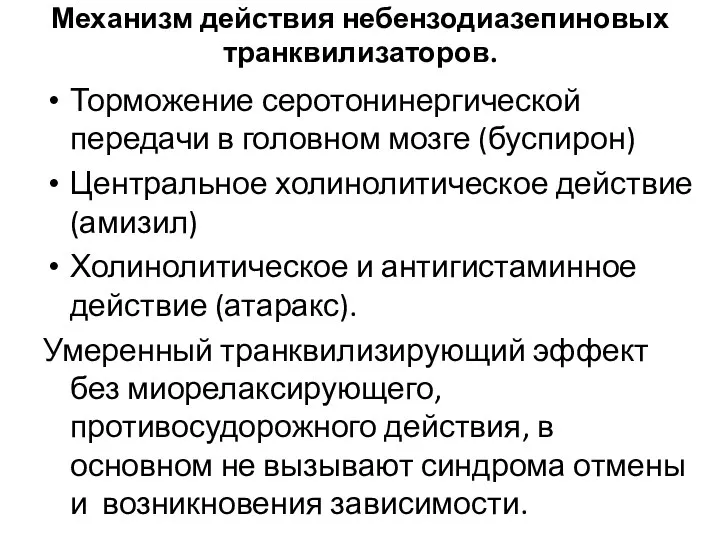 Механизм действия небензодиазепиновых транквилизаторов.

• Торможение серотонинергической передачи в головном мозге (буспирон)
• Центральное холинолитическое действие (амизил)
• Холинолитическое и антигистаминное действие (атаракс).

Умеренный транквилизирующий эффект без миорелаксирующего, противосудорожного действия, в основном не вызывают синдрома отмены и возникновения зависимости.